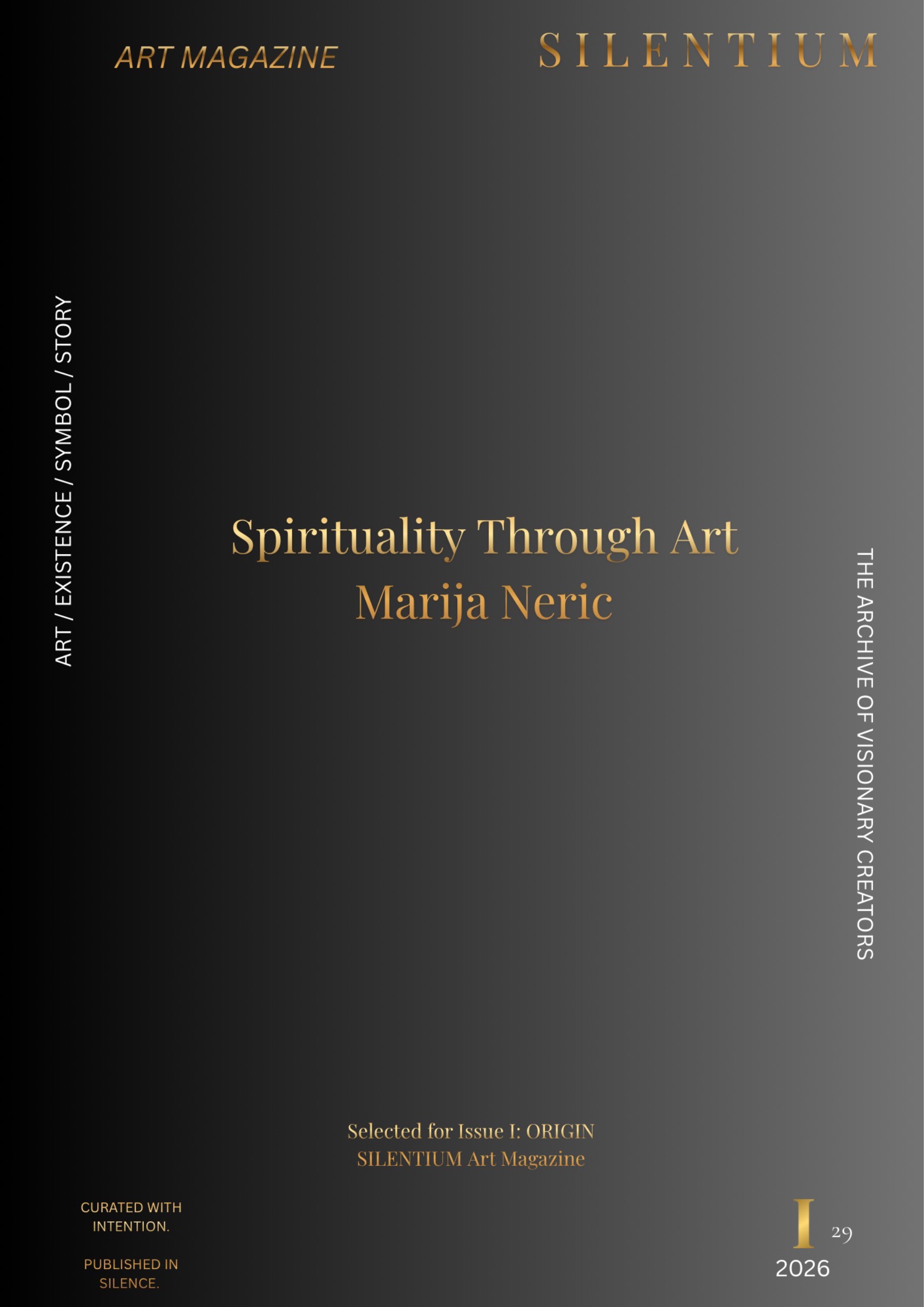 ART MAGAZINE

SILENTIUM

ART / EXISTENCE / SYMBOL / STORY

Spirituality Through Art
Marija Neric

THE ARCHIVE OF VISIONARY CREATORS

Selected for Issue I: ORIGIN
SILENTIUM Art Magazine

CURATED WITH INTENTION.

PUBLISHED IN SILENCE.

I 29
2026